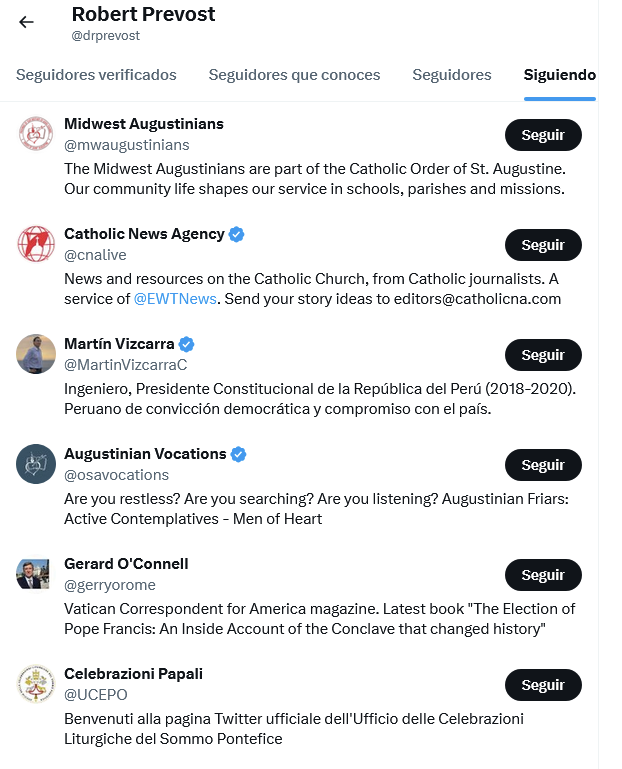 Robert Prevost
@drprevost

Seguidores verificados Seguidores que conoces Seguidores Siguiendo

Midwest Augustinians
@mwaugustinians
Seguir
The Midwest Augustinians are part of the Catholic Order of St. Augustine. Our community life shapes our service in schools, parishes and missions.

Catholic News Agency
@cnalive
Seguir
News and resources on the Catholic Church, from Catholic journalists. A service of @EWTNews. Send your story ideas to editors@catholicna.com

Martín Vizcarra
@MartinVizcarraC
Seguir
Ingeniero, Presidente Constitucional de la República del Perú (2018-2020). Peruano de convicción democrática y compromiso con el país.

Augustinian Vocations
@osavocations
Seguir
Are you restless? Are you searching? Are you listening? Augustinian Friars: Active Contemplatives - Men of Heart

Gerard O'Connell
@gerryorome
Seguir
Vatican Correspondent for America magazine. Latest book "The Election of Pope Francis: An Inside Account of the Conclave that changed history"

Celebrazioni Papali
@UCEPO
Seguir
Benvenuti alla pagina Twitter ufficiale dell'Ufficio delle Celebrazioni Liturgiche del Sommo Pontefice